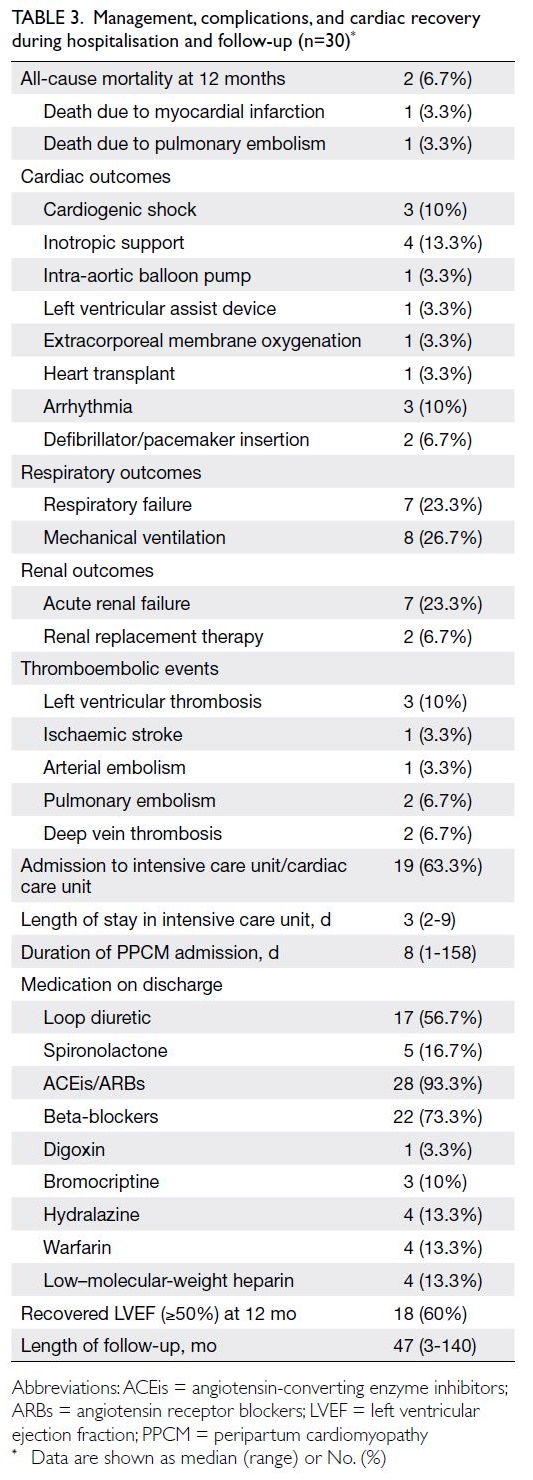 TABLE 3. Management, complications, and cardiac recovery during hospitalisation and follow-up (n=30)*

| | |
|---|---|
| All-cause mortality at 12 months | 2 (6.7%) |
| Death due to myocardial infarction | 1 (3.3%) |
| Death due to pulmonary embolism | 1 (3.3%) |
| Cardiac outcomes | |
| Cardiogenic shock | 3 (10%) |
| Inotropic support | 4 (13.3%) |
| Intra-aortic balloon pump | 1 (3.3%) |
| Left ventricular assist device | 1 (3.3%) |
| Extracorporeal membrane oxygenation | 1 (3.3%) |
| Heart transplant | 1 (3.3%) |
| Arrhythmia | 3 (10%) |
| Defibrillator/pacemaker insertion | 2 (6.7%) |
| Respiratory outcomes | |
| Respiratory failure | 7 (23.3%) |
| Mechanical ventilation | 8 (26.7%) |
| Renal outcomes | |
| Acute renal failure | 7 (23.3%) |
| Renal replacement therapy | 2 (6.7%) |
| Thromboembolic events | |
| Left ventricular thrombosis | 3 (10%) |
| Ischaemic stroke | 1 (3.3%) |
| Arterial embolism | 1 (3.3%) |
| Pulmonary embolism | 2 (6.7%) |
| Deep vein thrombosis | 2 (6.7%) |
| Admission to intensive care unit/cardiac care unit | 19 (63.3%) |
| Length of stay in intensive care unit, d | 3 (2-9) |
| Duration of PPCM admission, d | 8 (1-158) |
| Medication on discharge | |
| Loop diuretic | 17 (56.7%) |
| Spironolactone | 5 (16.7%) |
| ACEis/ARBs | 28 (93.3%) |
| Beta-blockers | 22 (73.3%) |
| Digoxin | 1 (3.3%) |
| Bromocriptine | 3 (10%) |
| Hydralazine | 4 (13.3%) |
| Warfarin | 4 (13.3%) |
| Low–molecular-weight heparin | 4 (13.3%) |
| Recovered LVEF (≥50%) at 12 mo | 18 (60%) |
| Length of follow-up, mo | 47 (3-140) |

Abbreviations: ACEis = angiotensin-converting enzyme inhibitors; ARBs = angiotensin receptor blockers; LVEF = left ventricular ejection fraction; PPCM = peripartum cardiomyopathy
* Data are shown as median (range) or No. (%)